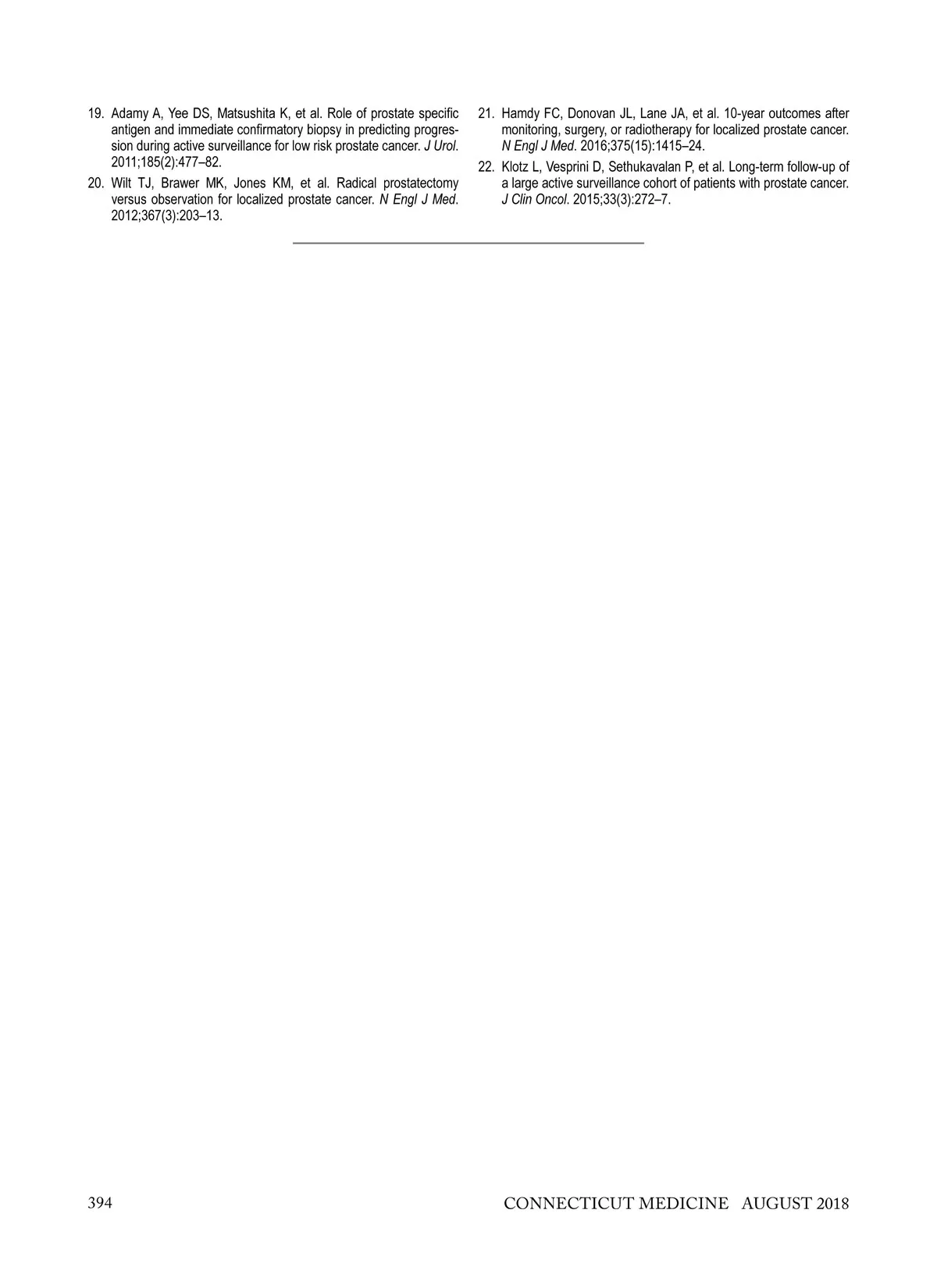 19. Adamy A, Yee DS, Matsushita K, et al. Role of prostate specific antigen and immediate confirmatory biopsy in predicting progression during active surveillance for low risk prostate cancer. J Urol. 2011;185(2):477–82.

20. Wilt TJ, Brawer MK, Jones KM, et al. Radical prostatectomy versus observation for localized prostate cancer. N Engl J Med. 2012;367(3):203–13.

21. Hamdy FC, Donovan JL, Lane JA, et al. 10-year outcomes after monitoring, surgery, or radiotherapy for localized prostate cancer. N Engl J Med. 2016;375(15):1415–24.

22. Klotz L, Vesprini D, Sethukavalan P, et al. Long-term follow-up of a large active surveillance cohort of patients with prostate cancer. J Clin Oncol. 2015;33(3):272–7.

394

CONNECTICUT MEDICINE AUGUST 2018